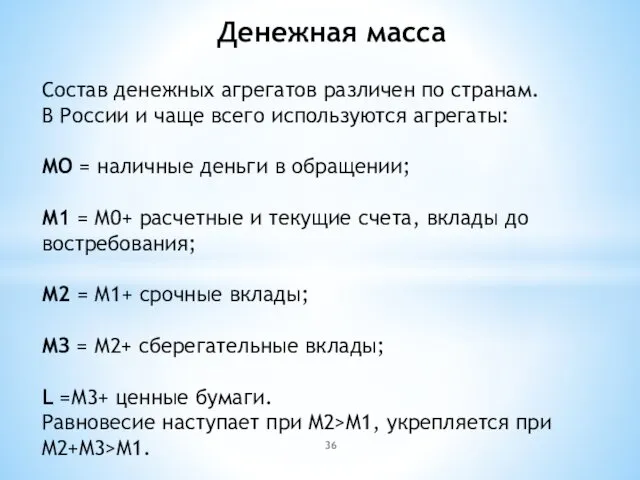 Денежная масса

Состав денежных агрегатов различен по странам. В России и чаще всего используются агрегаты:

МО = наличные деньги в обращении;

М1 = М0+ расчетные и текущие счета, вклады до востребования;

М2 = М1+ срочные вклады;

М3 = М2+ сберегательные вклады;

L =М3+ ценные бумаги.
Равновесие наступает при М2>М1, укрепляется при М2+М3>М1.

36